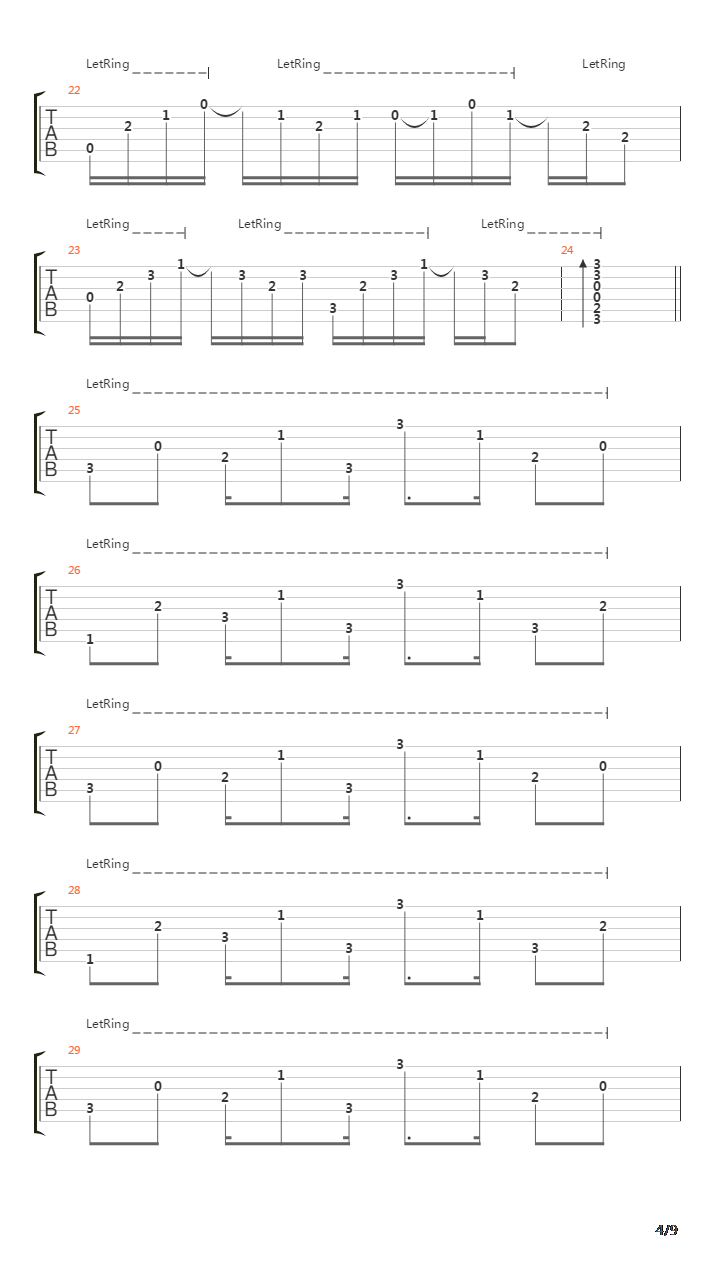 LetRing LetRing LetRing

22
T
A
B
0 2 1 0 1 2 1 0 1 0 1 2 2

LetRing LetRing LetRing

23
T
A
B
0 2 3 1 3 2 3 3 2 3 1 3 2

24
3
3
0
0
2
3

LetRing
25
T
A
B
3 0 2 1 3 3 1 2 0

LetRing
26
T
A
B
1 2 3 1 3 3 1 3 2

LetRing
27
T
A
B
3 0 2 1 3 3 1 2 0

LetRing
28
T
A
B
1 2 3 1 3 3 1 3 2

LetRing
29
T
A
B
3 0 2 1 3 3 1 2 0

4/9